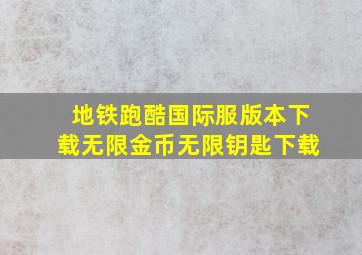 地铁跑酷国际服版本下载无限金币无限钥匙下载